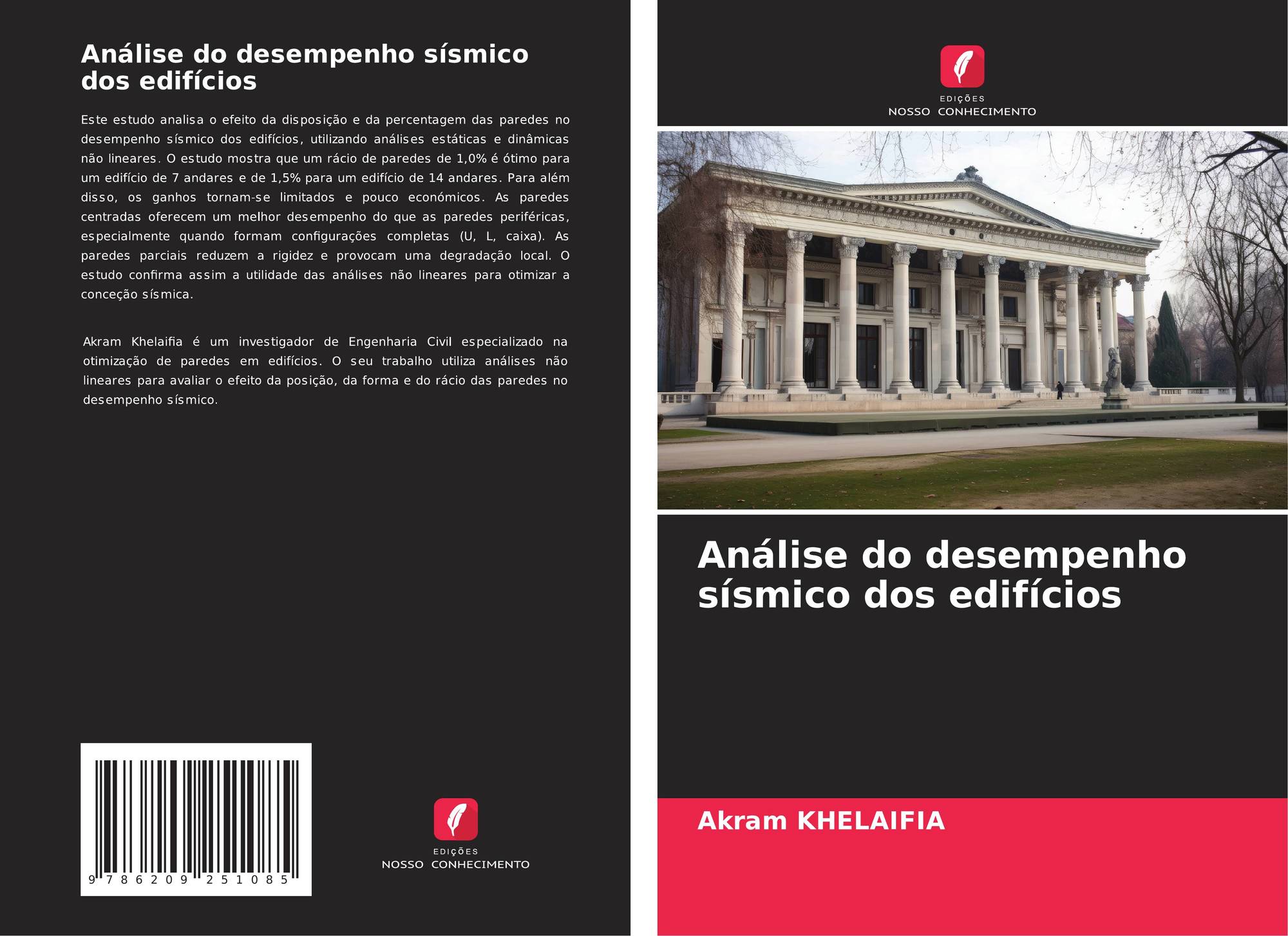 Análise do desempenho sísmico dos edifícios

Este estudo analisa o efeito da disposição e da percentagem das paredes no desempenho sísmico dos edifícios, utilizando análises estáticas e dinâmicas não lineares. O estudo mostra que um rácio de paredes de 1,0% é ótimo para um edifício de 7 andares e de 1,5% para um edifício de 14 andares. Para além disso, os ganhos tornam-se limitados e pouco económicos. As paredes centradas oferecem um melhor desempenho do que as paredes periféricas, especialmente quando formam configurações completas (U, L, caixa). As paredes parciais reduzem a rigidez e provocam uma degradação local. O estudo confirma assim a utilidade das análises não lineares para otimizar a conceção sísmica.

Akram Khelaifia é um investigador de Engenharia Civil especializado na otimização de paredes em edifícios. O seu trabalho utiliza análises não lineares para avaliar o efeito da posição, da forma e do rácio das paredes no desempenho sísmico.

9 786209 251085

EDIÇÕES
NOSSO CONHECIMENTO

EDIÇÕES
NOSSO CONHECIMENTO

Análise do desempenho sísmico dos edifícios

Akram KHELAIFIA